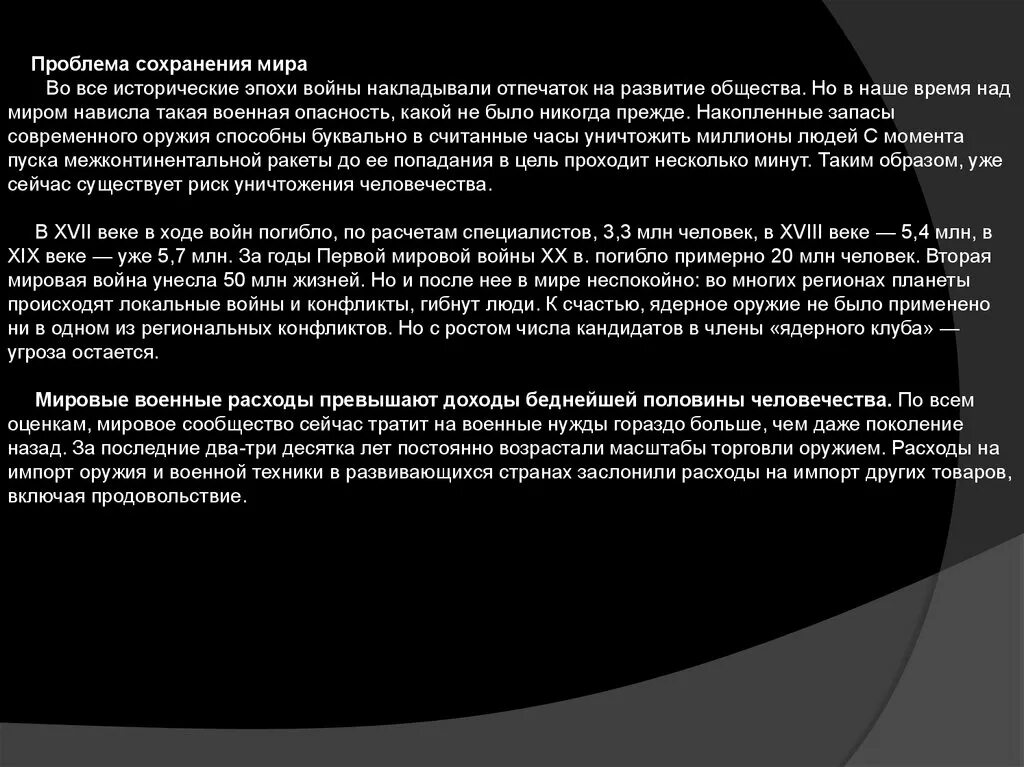 Проблема сохранения мира

Во все исторические эпохи войны накладывали отпечаток на развитие общества. Но в наше время над миром нависла такая военная опасность, какой не было никогда прежде. Накопленные запасы современного оружия способны буквально в считанные часы уничтожить миллионы людей С момента пуска межконтинентальной ракеты до ее попадания в цель проходит несколько минут. Таким образом, уже сейчас существует риск уничтожения человечества.

В XVII веке в ходе войн погибло, по расчетам специалистов, 3,3 млн человек, в XVIII веке — 5,4 млн, в XIX веке — уже 5,7 млн. За годы Первой мировой войны XX в. погибло примерно 20 млн человек. Вторая мировая война унесла 50 млн жизней. Но и после нее в мире неспокойно: во многих регионах планеты происходят локальные войны и конфликты, гибнут люди. К счастью, ядерное оружие не было применено ни в одном из региональных конфликтов. Но с ростом числа кандидатов в члены «ядерного клуба» — угроза остается.

Мировые военные расходы превышают доходы беднейшей половины человечества. По всем оценкам, мировое сообщество сейчас тратит на военные нужды гораздо больше, чем даже поколение назад. За последние два-три десятка лет постоянно возрастали масштабы торговли оружием. Расходы на импорт оружия и военной техники в развивающихся странах заслонили расходы на импорт других товаров, включая продовольствие.